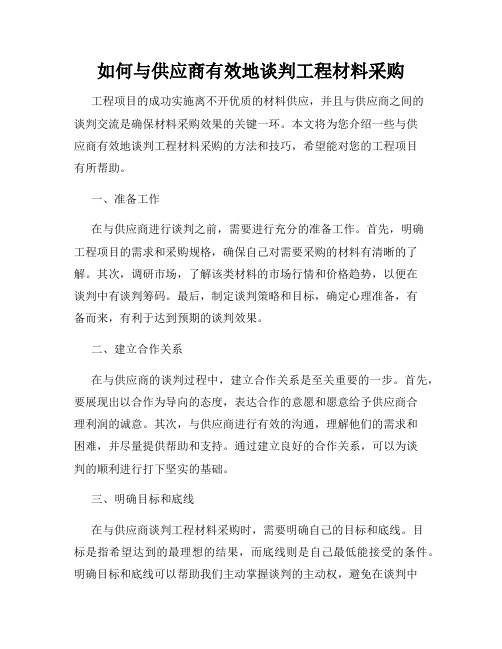 如何与供应商有效地谈判工程材料采购

工程项目的成功实施离不开优质的材料供应，并且与供应商之间的谈判交流是确保材料采购效果的关键一环。本文将为您介绍一些与供应商有效地谈判工程材料采购的方法和技巧，希望能对您的工程项目有所帮助。

一、准备工作

在与供应商进行谈判之前，需要进行充分的准备工作。首先，明确工程项目的需求和采购规格，确保自己对需要采购的材料有清晰的了解。其次，调研市场，了解该类材料的市场行情和价格趋势，以便在谈判中有谈判筹码。最后，制定谈判策略和目标，确定心理准备，有备而来，有利于达到预期的谈判效果。

二、建立合作关系

在与供应商的谈判过程中，建立合作关系是至关重要的一步。首先，要展现出以合作为导向的态度，表达合作的意愿和愿意给予供应商合理利润的诚意。其次，与供应商进行有效的沟通，理解他们的需求和困难，并尽量提供帮助和支持。通过建立良好的合作关系，可以为谈判的顺利进行打下坚实的基础。

三、明确目标和底线

在与供应商谈判工程材料采购时，需要明确自己的目标和底线。目标是指希望达到的最理想的结果，而底线则是自己最低能接受的条件。明确目标和底线可以帮助我们主动掌握谈判的主动权，避免在谈判中